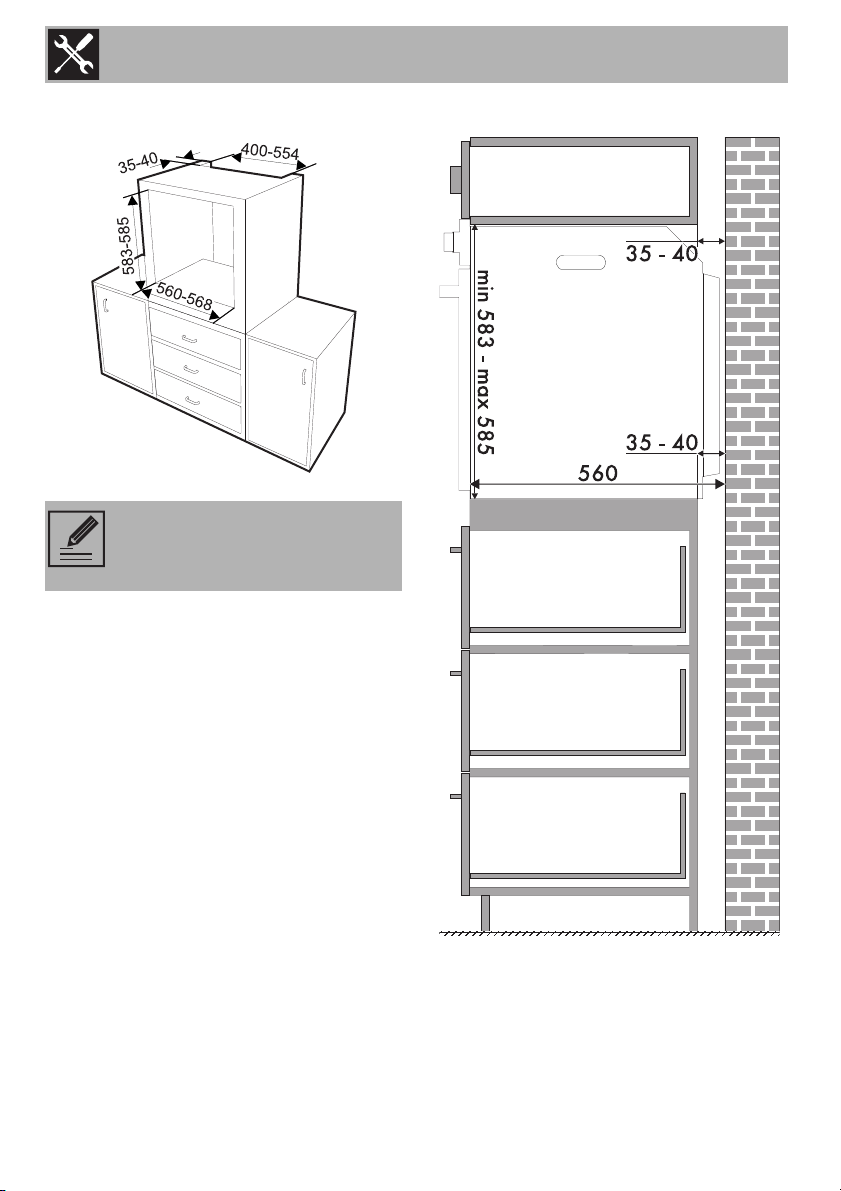 35-40
400-554
583-585
560-568

35 - 40
min 583 - max 585
35 - 40
560